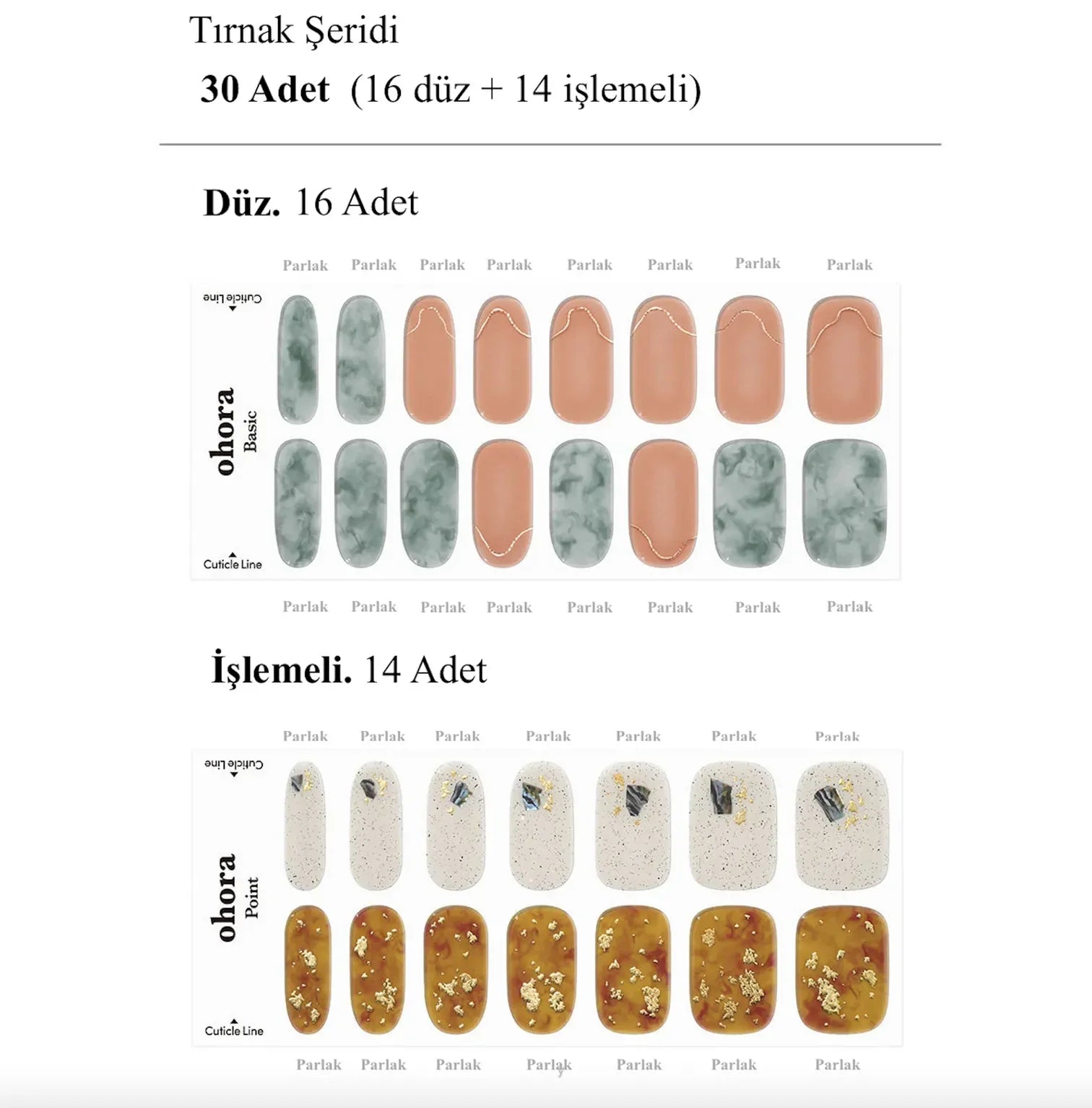 Tırnak Şeridi

30 Adet (16 düz + 14 işlemeli)

Düz. 16 Adet

Parlak Parlak Parlak Parlak Parlak Parlak Parlak Parlak

Cuticle Line

ohora
Basic

Cuticle Line

Parlak Parlak Parlak Parlak Parlak Parlak Parlak Parlak

İşlemeli. 14 Adet

Parlak Parlak Parlak Parlak Parlak Parlak Parlak

Cuticle Line

ohora
Point

Cuticle Line

Parlak Parlak Parlak Parlak Parlak Parlak Parlak